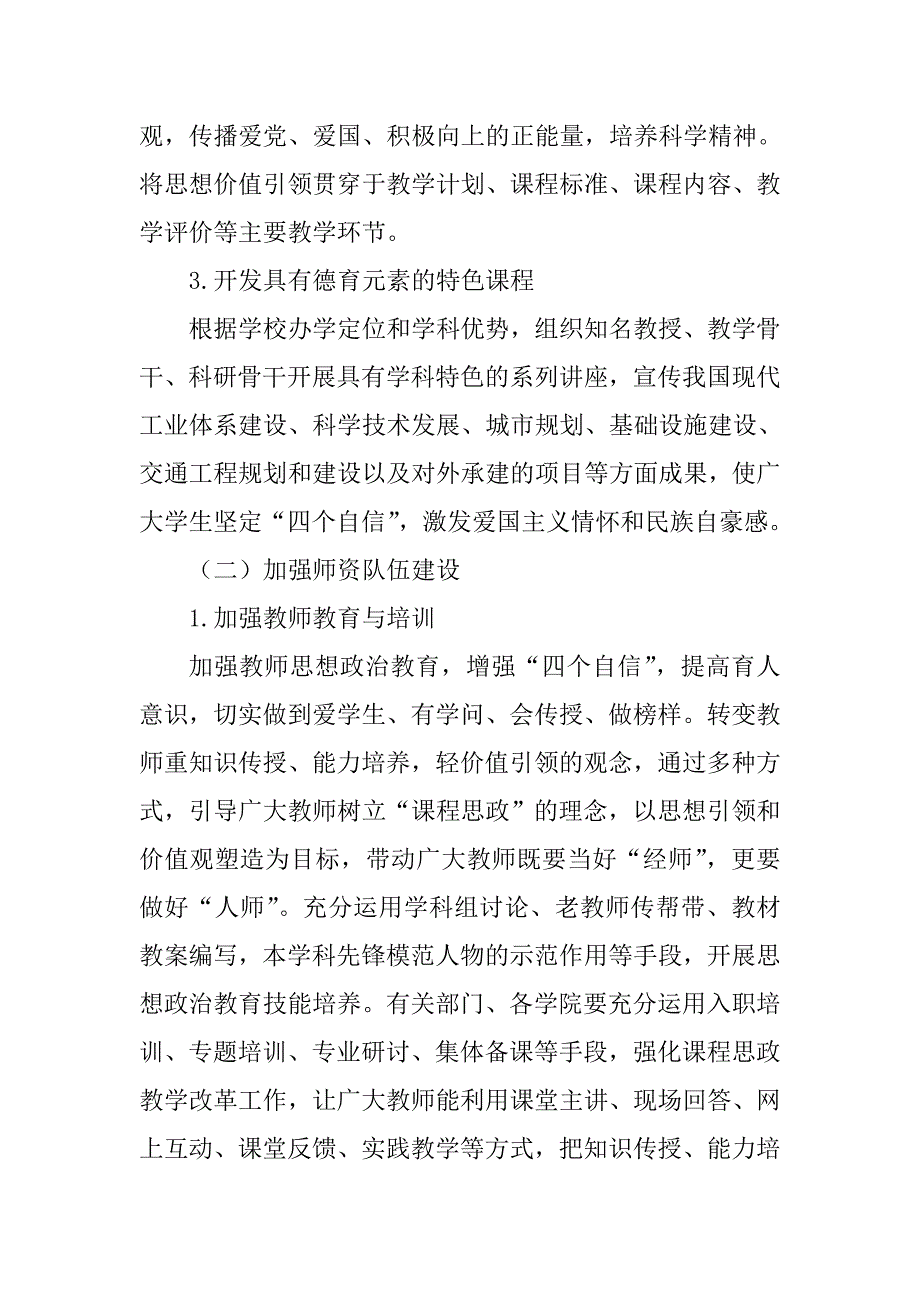 观，传播爱党、爱国、积极向上的正能量，培养科学精神。将思想价值引领贯穿于教学计划、课程标准、课程内容、教学评价等主要教学环节。

3.开发具有德育元素的特色课程

根据学校办学定位和学科优势，组织知名教授、教学骨干、科研骨干开展具有学科特色的系列讲座，宣传我国现代工业体系建设、科学技术发展、城市规划、基础设施建设、交通工程规划和建设以及对外承建的项目等方面成果，使广大学生坚定“四个自信”，激发爱国主义情怀和民族自豪感。

（二）加强师资队伍建设

1.加强教师教育与培训

加强教师思想政治教育，增强“四个自信”，提高育人意识，切实做到爱学生、有学问、会传授、做榜样。转变教师重知识传授、能力培养，轻价值引领的观念，通过多种方式，引导广大教师树立“课程思政”的理念，以思想引领和价值观塑造为目标，带动广大教师既要当好“经师”，更要做好“人师”。充分运用学科组讨论、老教师传帮带、教材教案编写，本学科先锋模范人物的示范作用等手段，开展思想政治教育技能培养。有关部门、各学院要充分运用入职培训、专题培训、专业研讨、集体备课等手段，强化课程思政教学改革工作，让广大教师能利用课堂主讲、现场回答、网上互动、课堂反馈、实践教学等方式，把知识传授、能力培